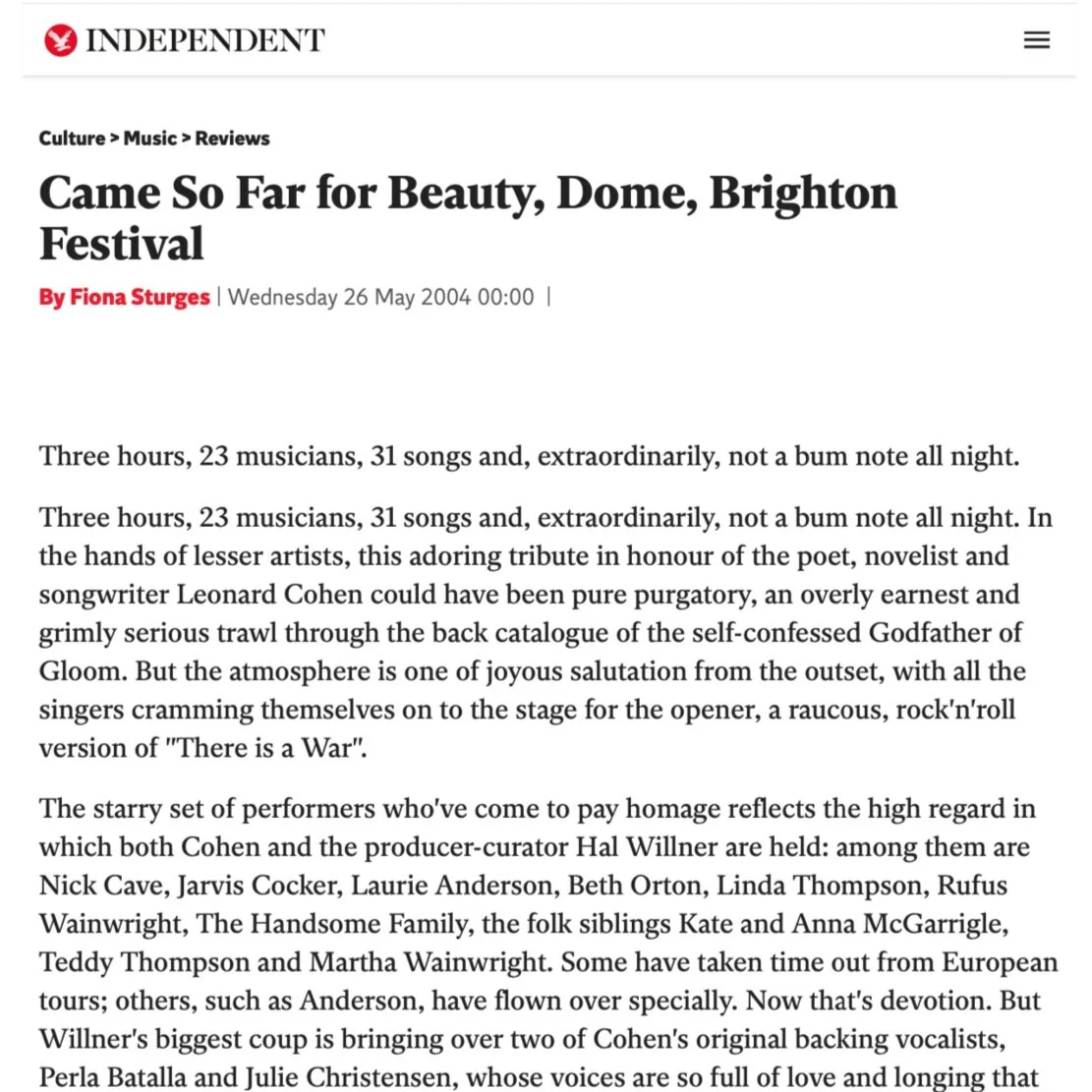 INDEPENDENT

Culture > Music > Reviews

Came So Far for Beauty, Dome, Brighton Festival

By Fiona Sturges | Wednesday 26 May 2004 00:00 |

Three hours, 23 musicians, 31 songs and, extraordinarily, not a bum note all night.

Three hours, 23 musicians, 31 songs and, extraordinarily, not a bum note all night. In the hands of lesser artists, this adoring tribute in honour of the poet, novelist and songwriter Leonard Cohen could have been pure purgatory, an overly earnest and grimly serious trawl through the back catalogue of the self-confessed Godfather of Gloom. But the atmosphere is one of joyous salutation from the outset, with all the singers cramming themselves on to the stage for the opener, a raucous, rock'n'roll version of "There is a War".

The starry set of performers who've come to pay homage reflects the high regard in which both Cohen and the producer-curator Hal Willner are held: among them are Nick Cave, Jarvis Cocker, Laurie Anderson, Beth Orton, Linda Thompson, Rufus Wainwright, The Handsome Family, the folk siblings Kate and Anna McGarrigle, Teddy Thompson and Martha Wainwright. Some have taken time out from European tours; others, such as Anderson, have flown over specially. Now that's devotion. But Willner's biggest coup is bringing over two of Cohen's original backing vocalists, Perla Batalla and Julie Christensen, whose voices are so full of love and longing that